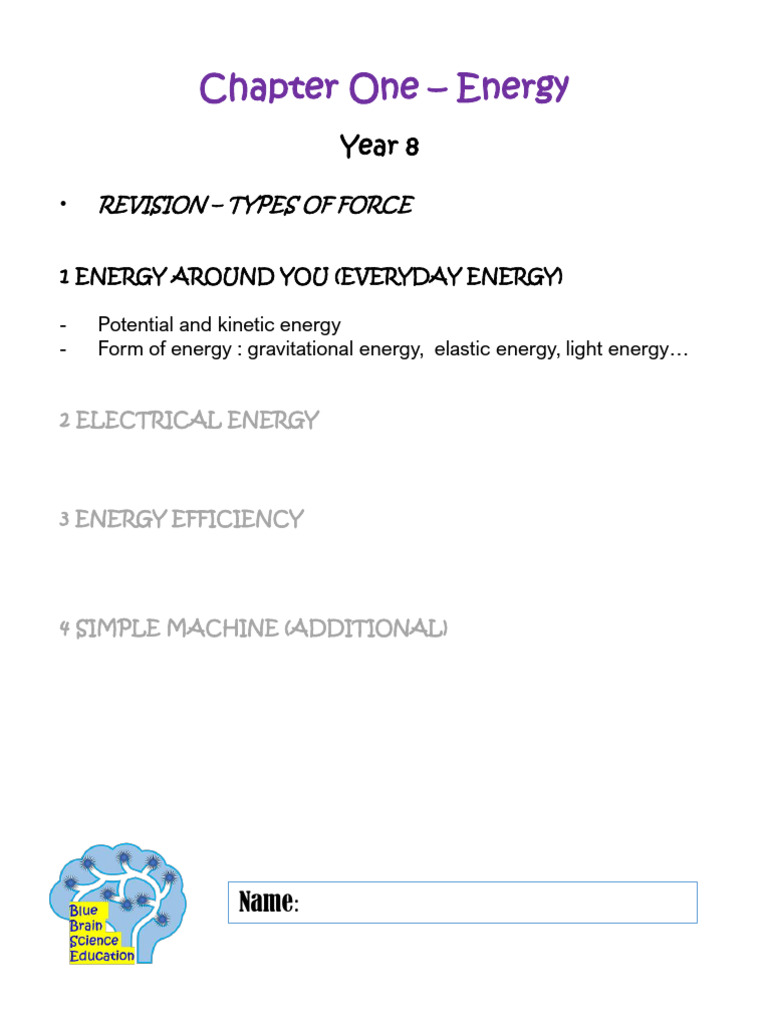 Chapter One – Energy

Year 8

• REVISION – TYPES OF FORCE

1 ENERGY AROUND YOU (EVERYDAY ENERGY)

- Potential and kinetic energy
- Form of energy : gravitational energy, elastic energy, light energy…

2 ELECTRICAL ENERGY

3 ENERGY EFFICIENCY

4 SIMPLE MACHINE (ADDITIONAL)

Blue Brain Science Education

Name: